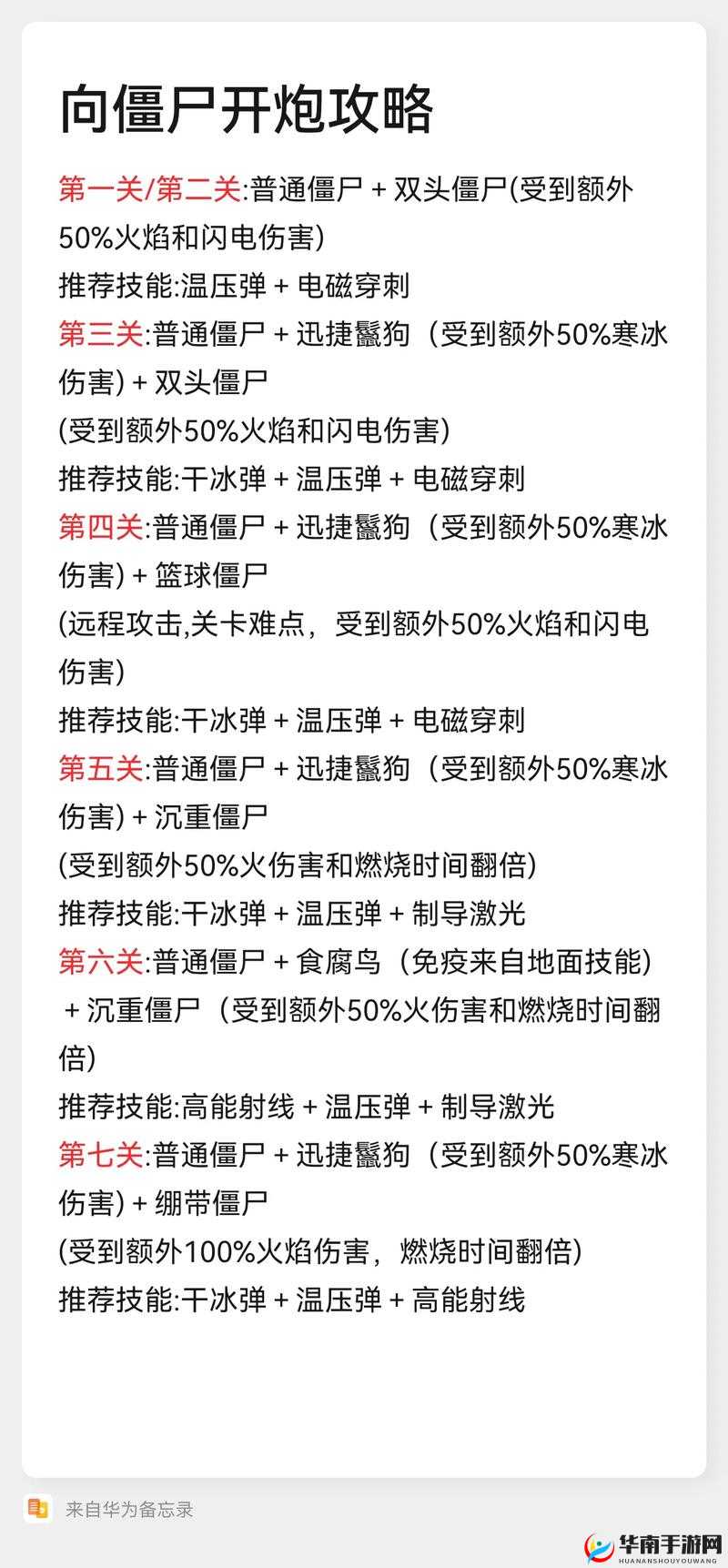 向僵尸开炮攻略

第一关/第二关:普通僵尸 + 双头僵尸(受到额外50%火焰和闪电伤害)
推荐技能:温压弹 + 电磁穿刺
第三关:普通僵尸 + 迅捷鬣狗（受到额外50%寒冰伤害) + 双头僵尸
(受到额外50%火焰和闪电伤害)
推荐技能:干冰弹 + 温压弹 + 电磁穿刺
第四关:普通僵尸 + 迅捷鬣狗（受到额外50%寒冰伤害) + 篮球僵尸
(远程攻击,关卡难点，受到额外50%火焰和闪电伤害)
推荐技能:干冰弹 + 温压弹 + 电磁穿刺
第五关:普通僵尸 + 迅捷鬣狗（受到额外50%寒冰伤害) + 沉重僵尸
(受到额外50%火伤害和燃烧时间翻倍)
推荐技能:干冰弹 + 温压弹 + 制导激光
第六关:普通僵尸 + 食腐鸟（免疫来自地面技能) + 沉重僵尸（受到额外50%火伤害和燃烧时间翻倍)
推荐技能:高能射线 + 温压弹 + 制导激光
第七关:普通僵尸 + 迅捷鬣狗（受到额外50%寒冰伤害) + 绷带僵尸
(受到额外100%火焰伤害，燃烧时间翻倍)
推荐技能:干冰弹 + 温压弹 + 高能射线

来自华为备忘录

华南手游网
HUANANSHOUYOUWANG